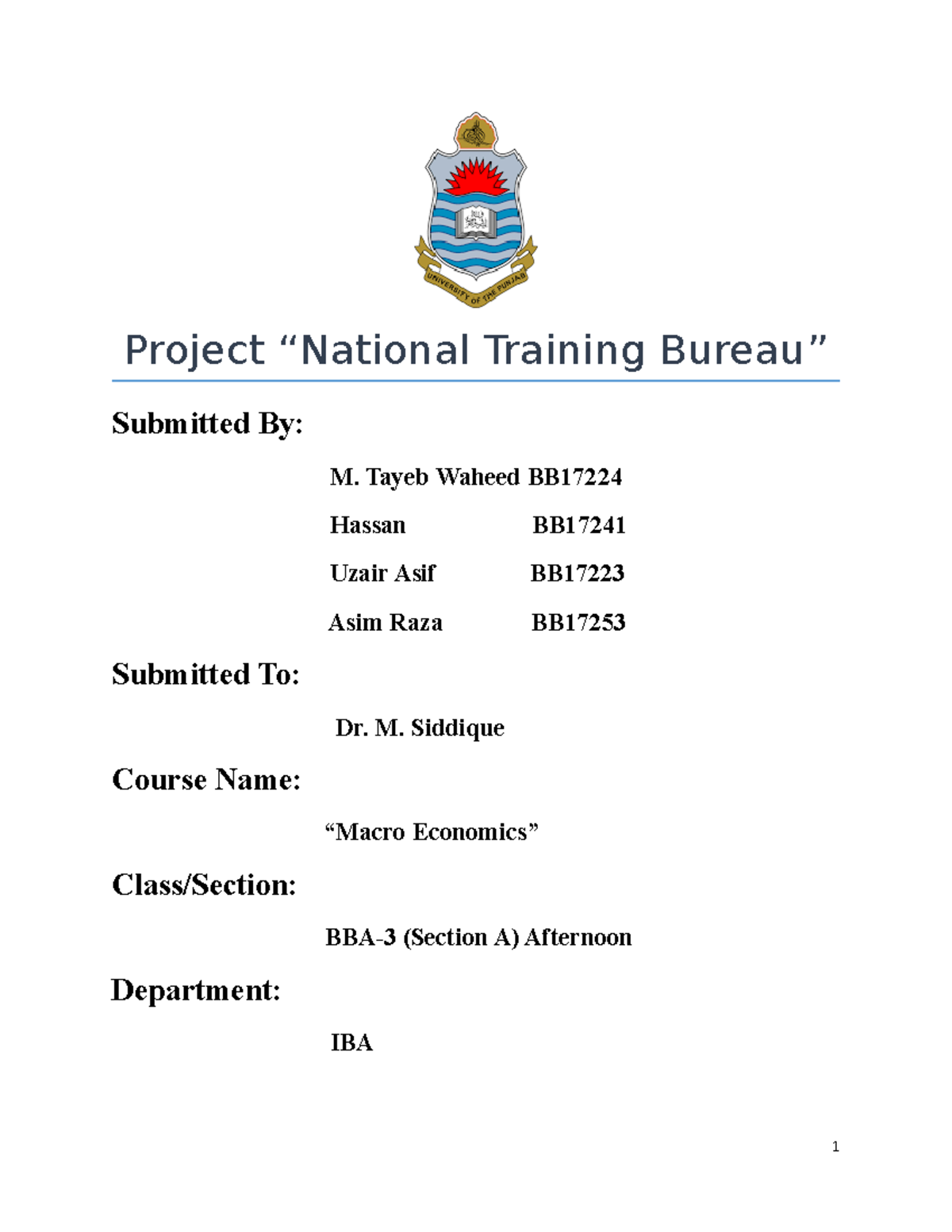 UNIVERSITY OF THE PUNJAB

Project "National Training Bureau"

Submitted By:

M. Tayeb Waheed BB17224

Hassan BB17241

Uzair Asif BB17223

Asim Raza BB17253

Submitted To:

Dr. M. Siddique

Course Name:

"Macro Economics"

Class/Section:

BBA-3 (Section A) Afternoon

Department:

IBA

1